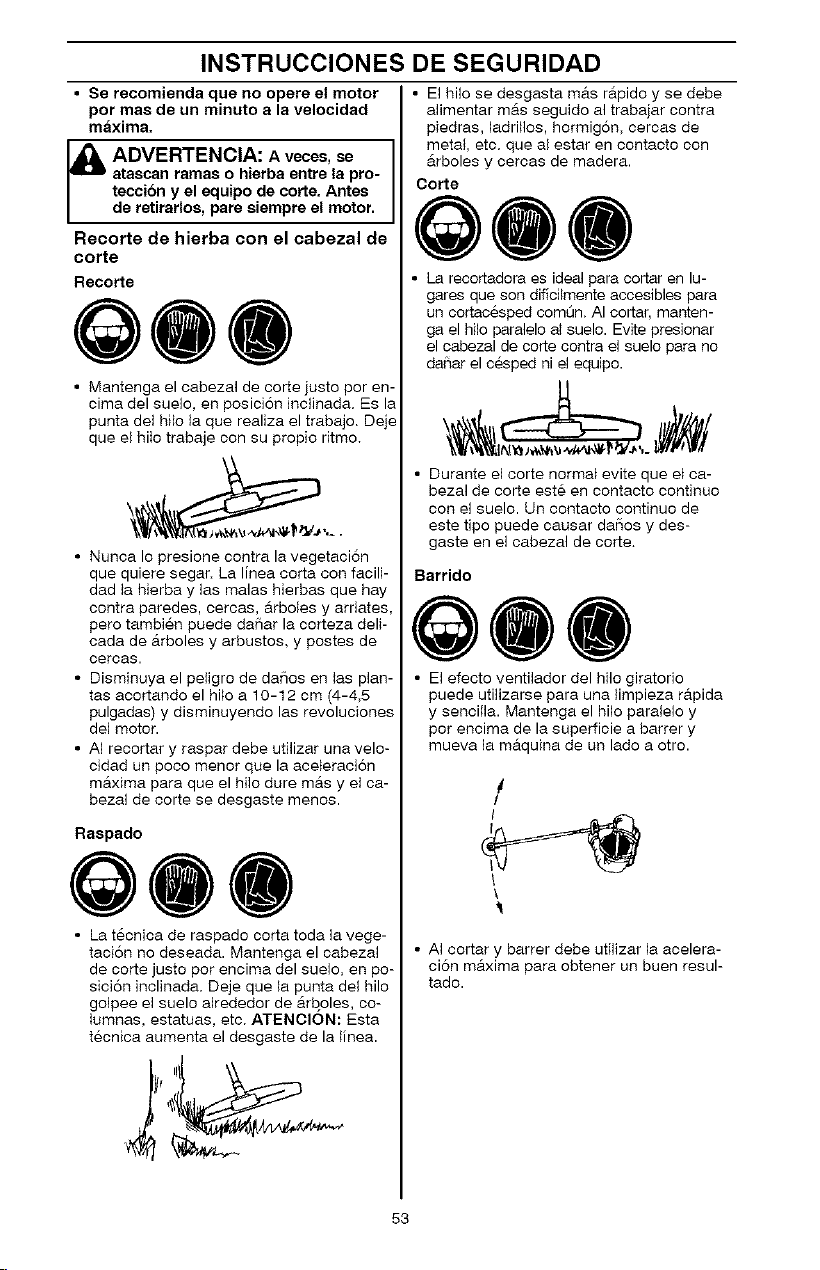 INSTRUCCIONES DE SEGURIDAD

• Se recomienda que no opere el motor por mas de un minuto a la velocidad máxima.

ADVERTENCIA: A veces, se atascan ramas o hierba entre la protección y el equipo de corte. Antes de retirarlos, pare siempre el motor.

Recorte de hierba con el cabezal de corte

Recorte

• Mantenga el cabezal de corte justo por encima del suelo, en posición inclinada. Es la punta del hilo la que realiza el trabajo. Deje que el hilo trabaje con su propio ritmo.

• Nunca lo presione contra la vegetación que quiere segar. La línea corta con facilidad la hierba y las malas hierbas que hay contra paredes, cercas, árboles y arriates, pero también puede dañar la corteza delicada de árboles y arbustos, y postes de cercas.

• Disminuya el peligro de daños en las plantas acortando el hilo a 10-12 cm (4-4,5 pulgadas) y disminuyendo las revoluciones del motor.

• Al recortar y raspar debe utilizar una velocidad un poco menor que la aceleración máxima para que el hilo dure más y el cabezal de corte se desgaste menos.

Raspado

• La técnica de raspado corta toda la vegetación no deseada. Mantenga el cabezal de corte justo por encima del suelo, en posición inclinada. Deje que la punta del hilo golpee el suelo alrededor de árboles, columnas, estatuas, etc. ATENCIÓN: Esta técnica aumenta el desgaste de la línea.

• El hilo se desgasta más rápido y se debe alimentar más seguido al trabajar contra piedras, ladrillos, hormigón, cercas de metal, etc. que al estar en contacto con árboles y cercas de madera.

Corte

• La recortadora es ideal para cortar en lugares que son difícilmente accesibles para un cortacésped común. Al cortar, mantenga el hilo paralelo al suelo. Evite presionar el cabezal de corte contra el suelo para no dañar el césped ni el equipo.

• Durante el corte normal evite que el cabezal de corte esté en contacto continuo con el suelo. Un contacto continuo de este tipo puede causar daños y desgaste en el cabezal de corte.

Barrido

• El efecto ventilador del hilo giratorio puede utilizarse para una limpieza rápida y sencilla. Mantenga el hilo paralelo y por encima de la superficie a barrer y mueva la máquina de un lado a otro.

• Al cortar y barrer debe utilizar la aceleración máxima para obtener un buen resultado.

53